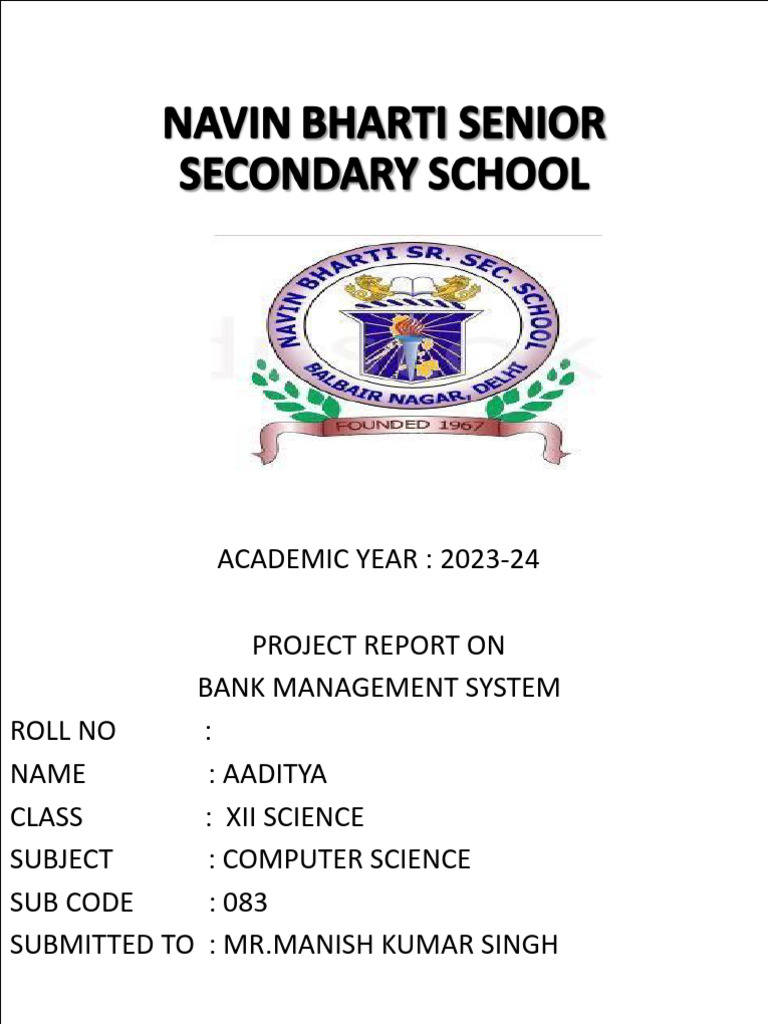 NAVIN BHARTI SENIOR SECONDARY SCHOOL

NAVIN BHARTI SR. SEC. SCHOOL
BALBAIR NAGAR, DELHI
FOUNDED 1967

ACADEMIC YEAR : 2023-24

PROJECT REPORT ON
BANK MANAGEMENT SYSTEM

ROLL NO :
NAME : AADITYA
CLASS : XII SCIENCE
SUBJECT : COMPUTER SCIENCE
SUB CODE : 083
SUBMITTED TO : MR.MANISH KUMAR SINGH